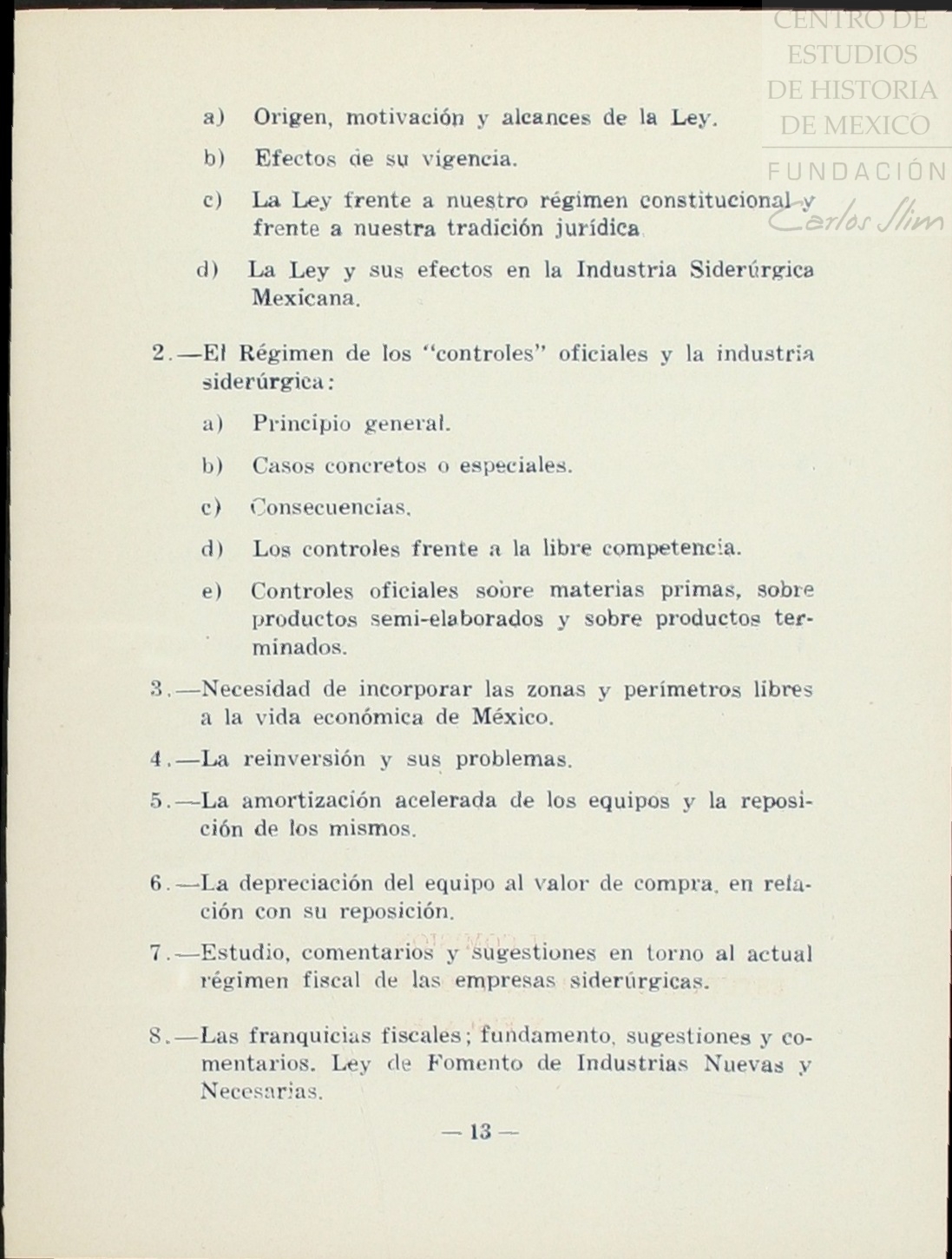 CENTRO DE ESTUDIOS DE HISTORIA DE MEXICO

FUNDACIÓN Carlos Slim

a) Origen, motivación y alcances de la Ley.

b) Efectos de su vigencia.

c) La Ley frente a nuestro régimen constitucional y frente a nuestra tradición jurídica

d) La Ley y sus efectos en la Industria Siderúrgica Mexicana.

2.—El Régimen de los "controles" oficiales y la industria siderúrgica:

a) Principio general.

b) Casos concretos o especiales.

c) Consecuencias.

d) Los controles frente a la libre competencia.

e) Controles oficiales sobre materias primas, sobre productos semi-elaborados y sobre productos terminados.

3.—Necesidad de incorporar las zonas y perímetros libres a la vida económica de México.

4.—La reinversión y sus problemas.

5.—La amortización acelerada de los equipos y la reposición de los mismos.

6.—La depreciación del equipo al valor de compra, en relación con su reposición.

7.—Estudio, comentarios y sugestiones en torno al actual régimen fiscal de las empresas siderúrgicas.

8.—Las franquicias fiscales; fundamento, sugestiones y comentarios. Ley de Fomento de Industrias Nuevas y Necesarias.

— 13 —